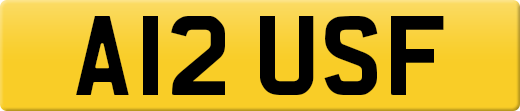 A12 USF